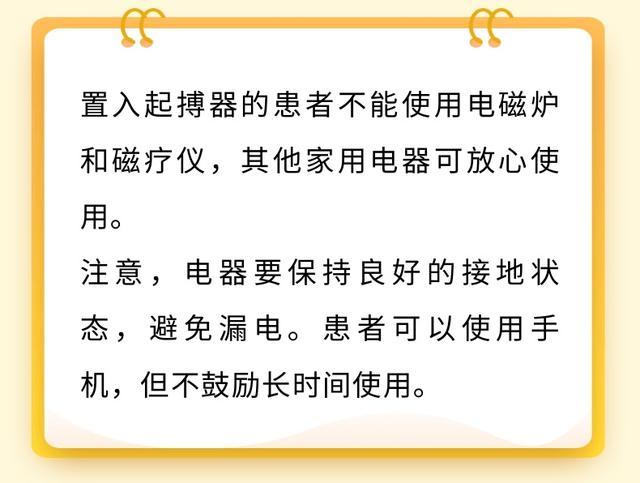 置入起搏器的患者不能使用电磁炉和磁疗仪，其他家用电器可放心使用。
注意，电器要保持良好的接地状态，避免漏电。患者可以使用手机，但不鼓励长时间使用。